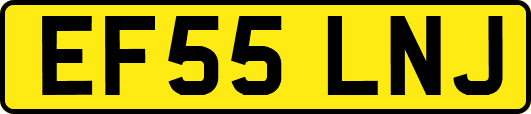 EF55 LNJ